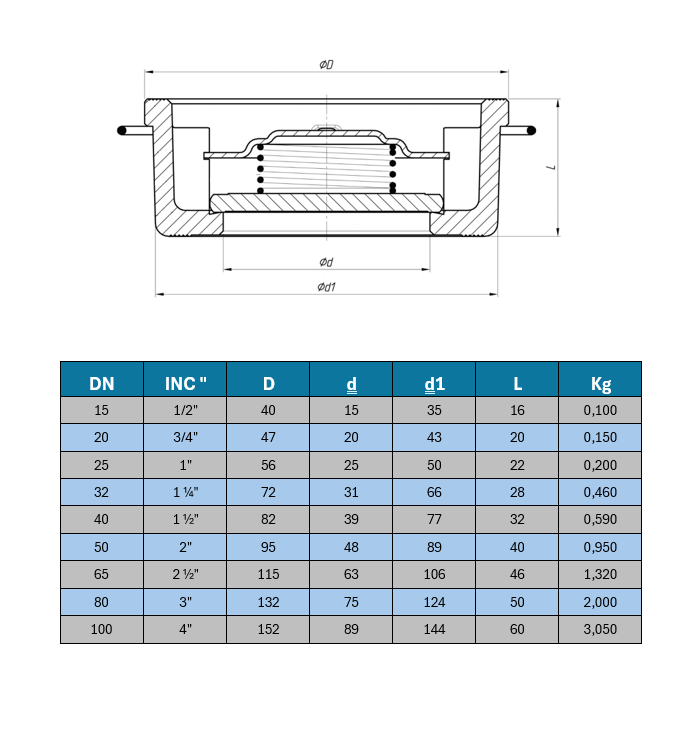 ØD

L

Ød

Ød1

| DN | INC " | D | d | d1 | L | Kg |
|---|---|---|---|---|---|---|
| 15 | 1/2" | 40 | 15 | 35 | 16 | 0,100 |
| 20 | 3/4" | 47 | 20 | 43 | 20 | 0,150 |
| 25 | 1" | 56 | 25 | 50 | 22 | 0,200 |
| 32 | 1 ¼" | 72 | 31 | 66 | 28 | 0,460 |
| 40 | 1 ½" | 82 | 39 | 77 | 32 | 0,590 |
| 50 | 2" | 95 | 48 | 89 | 40 | 0,950 |
| 65 | 2 ½" | 115 | 63 | 106 | 46 | 1,320 |
| 80 | 3" | 132 | 75 | 124 | 50 | 2,000 |
| 100 | 4" | 152 | 89 | 144 | 60 | 3,050 |